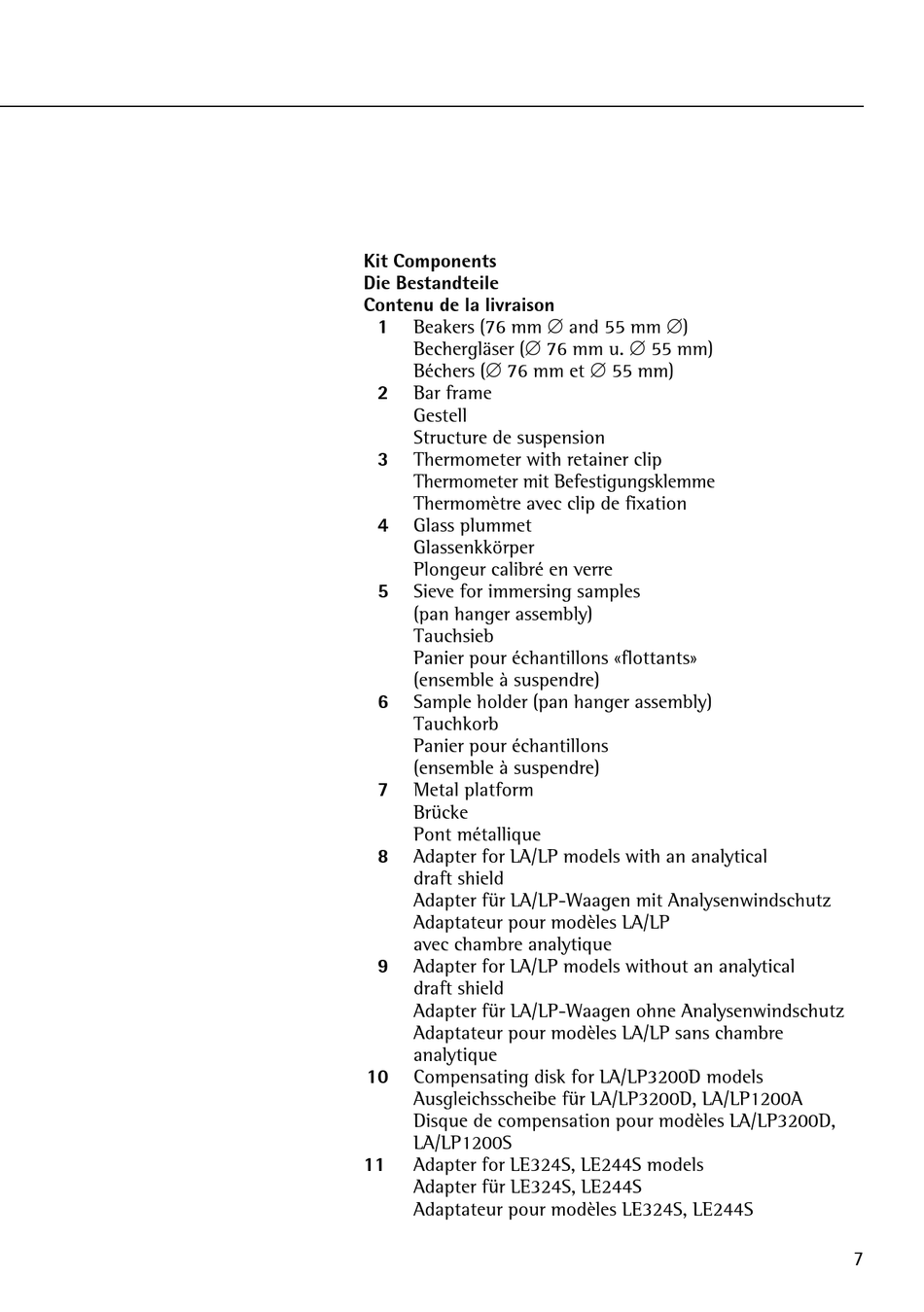 Kit Components
Die Bestandteile
Contenu de la livraison

1 Beakers (76 mm ∅ and 55 mm ∅)
Bechergläser (∅ 76 mm u. ∅ 55 mm)
Béchers (∅ 76 mm et ∅ 55 mm)

2 Bar frame
Gestell
Structure de suspension

3 Thermometer with retainer clip
Thermometer mit Befestigungsklemme
Thermomètre avec clip de fixation

4 Glass plummet
Glassenkkörper
Plongeur calibré en verre

5 Sieve for immersing samples (pan hanger assembly)
Tauchsieb
Panier pour échantillons «flottants» (ensemble à suspendre)

6 Sample holder (pan hanger assembly)
Tauchkorb
Panier pour échantillons (ensemble à suspendre)

7 Metal platform
Brücke
Pont métallique

8 Adapter for LA/LP models with an analytical draft shield
Adapter für LA/LP-Waagen mit Analysenwindschutz
Adaptateur pour modèles LA/LP avec chambre analytique

9 Adapter for LA/LP models without an analytical draft shield
Adapter für LA/LP-Waagen ohne Analysenwindschutz
Adaptateur pour modèles LA/LP sans chambre analytique

10 Compensating disk for LA/LP3200D models
Ausgleichsscheibe für LA/LP3200D, LA/LP1200A
Disque de compensation pour modèles LA/LP3200D, LA/LP1200S

11 Adapter for LE324S, LE244S models
Adapter für LE324S, LE244S
Adaptateur pour modèles LE324S, LE244S

7